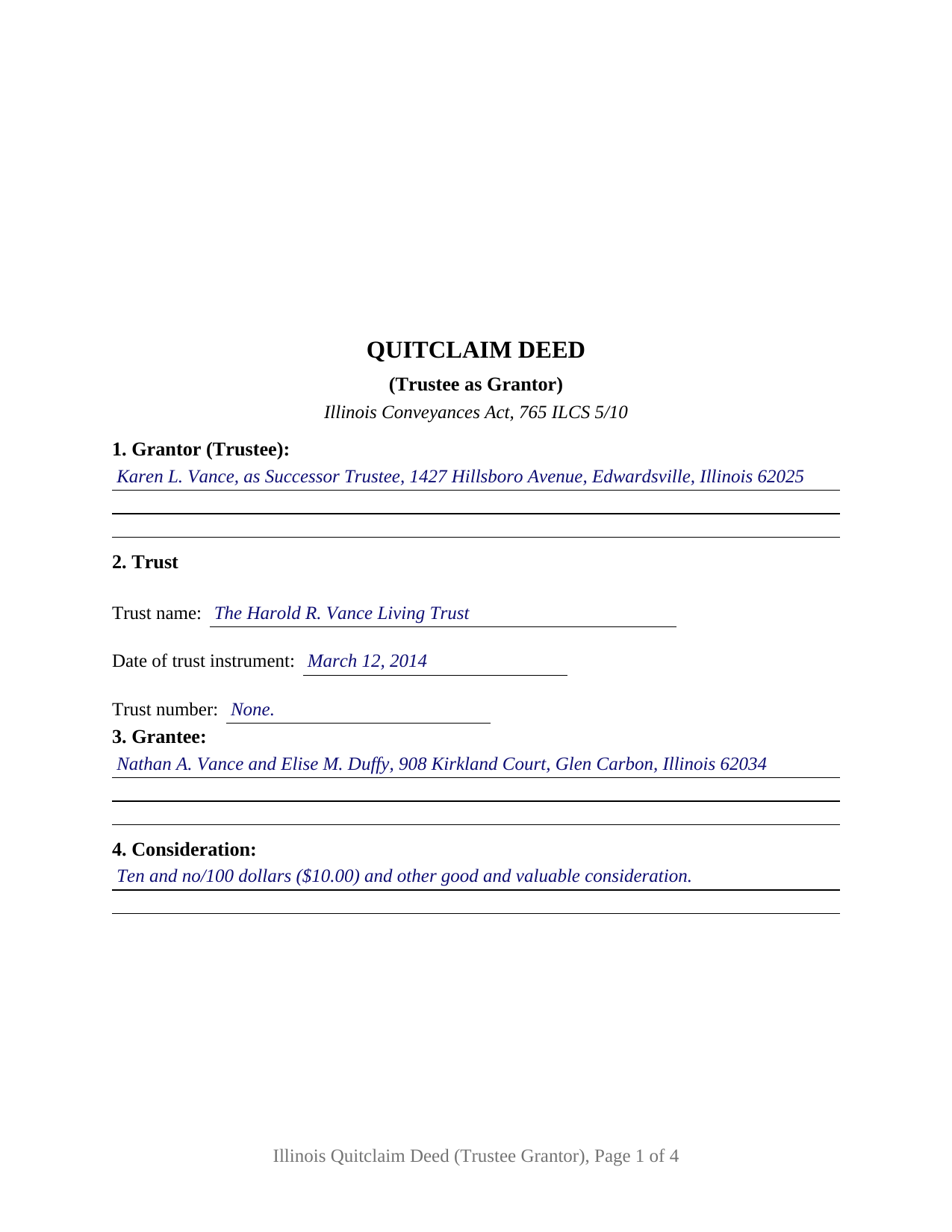 QUITCLAIM DEED

(Trustee as Grantor)

Illinois Conveyances Act, 765 ILCS 5/10

1. Grantor (Trustee):

Karen L. Vance, as Successor Trustee, 1427 Hillsboro Avenue, Edwardsville, Illinois 62025

2. Trust

Trust name: The Harold R. Vance Living Trust

Date of trust instrument: March 12, 2014

Trust number: None.

3. Grantee:

Nathan A. Vance and Elise M. Duffy, 908 Kirkland Court, Glen Carbon, Illinois 62034

4. Consideration:

Ten and no/100 dollars ($10.00) and other good and valuable consideration.

Illinois Quitclaim Deed (Trustee Grantor), Page 1 of 4